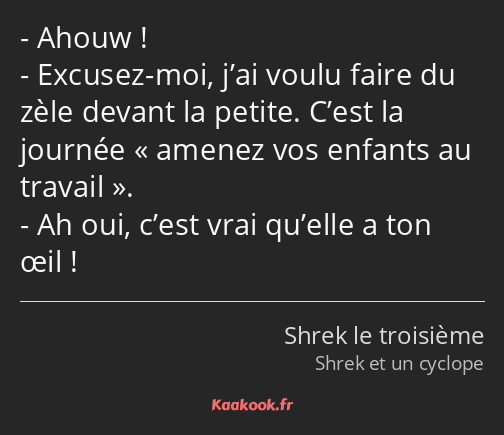 - Ahouw !
- Excusez-moi, j’ai voulu faire du zèle devant la petite. C’est la journée « amenez vos enfants au travail ».
- Ah oui, c’est vrai qu’elle a ton œil !

Shrek le troisième
Shrek et un cyclope

Kaakook.fr